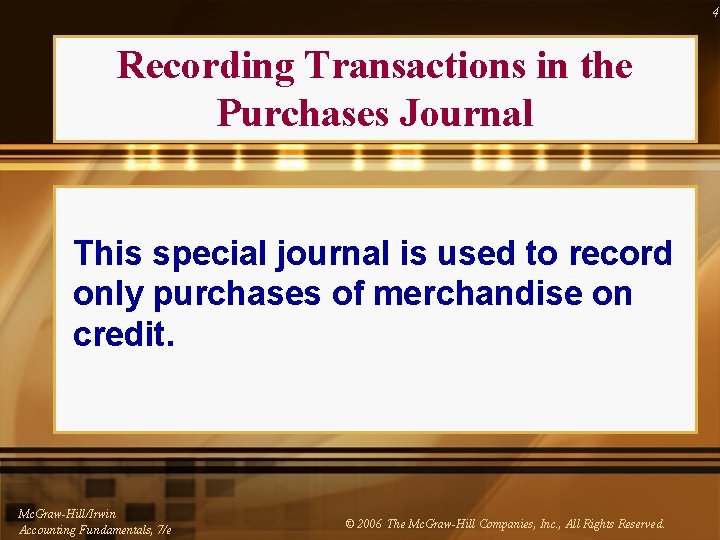 4

Recording Transactions in the Purchases Journal

This special journal is used to record only purchases of merchandise on credit.

McGraw-Hill/Irwin
Accounting Fundamentals, 7/e

© 2006 The McGraw-Hill Companies, Inc., All Rights Reserved.